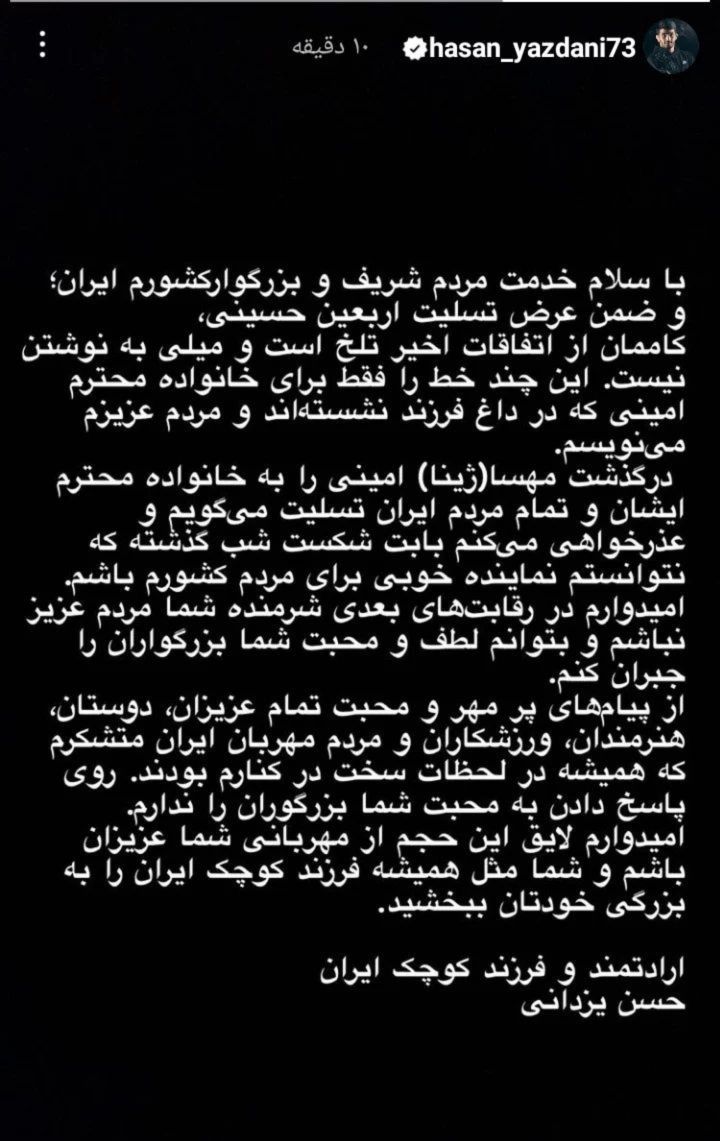 hasan_yazdani73 ۱۰ دقیقه

با سلام خدمت مردم شریف و بزرگوارکشورم ایران؛ و ضمن عرض تسلیت اربعین حسینی،
کاممان از اتفاقات اخیر تلخ است و میلی به نوشتن نیست. این چند خط را فقط برای خانواده محترم امینی که در داغ فرزند نشسته‌اند و مردم عزیزم می‌نویسم.
درگذشت مهسا(ژینا) امینی را به خانواده محترم ایشان و تمام مردم ایران تسلیت می‌گویم و عذرخواهی می‌کنم بابت شکست شب گذشته که نتوانستم نماینده خوبی برای مردم کشورم باشم.
امیدوارم در رقابت‌های بعدی شرمنده شما مردم عزیز نباشم و بتوانم لطف و محبت شما بزرگواران را جبران کنم.
از پیام‌های پر مهر و محبت تمام عزیزان، دوستان، هنرمندان، ورزشکاران و مردم مهربان ایران متشکرم که همیشه در لحظات سخت در کنارم بودند. روی پاسخ دادن به محبت شما بزرگوران را ندارم.
امیدوارم لایق این حجم از مهربانی شما عزیزان باشم و شما مثل همیشه فرزند کوچک ایران را به بزرگی خودتان ببخشید.

ارادتمند و فرزند کوچک ایران
حسن یزدانی